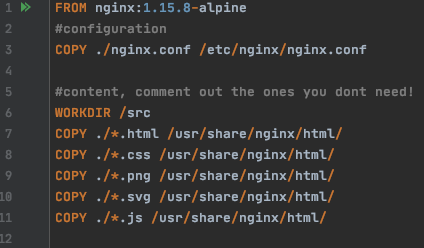 1 FROM nginx:1.15.8-alpine
2 #configuration
3 COPY ./nginx.conf /etc/nginx/nginx.conf
4
5 #content, comment out the ones you dont need!
6 WORKDIR /src
7 COPY ./*.html /usr/share/nginx/html/
8 COPY ./*.css /usr/share/nginx/html/
9 COPY ./*.png /usr/share/nginx/html/
10 COPY ./*.svg /usr/share/nginx/html/
11 COPY ./*.js /usr/share/nginx/html/
12